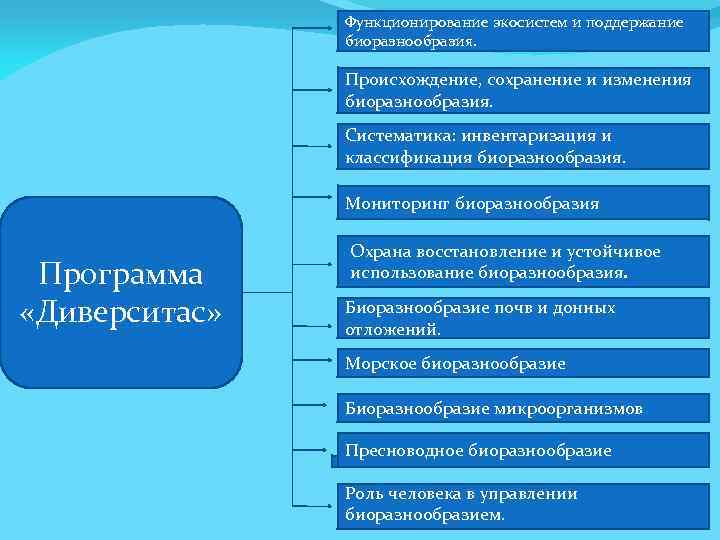 Программа «Диверситас»

Функционирование экосистем и поддержание биоразнообразия.

Происхождение, сохранение и изменения биоразнообразия.

Систематика: инвентаризация и классификация биоразнообразия.

Мониторинг биоразнообразия

Охрана восстановление и устойчивое использование биоразнообразия.

Биоразнообразие почв и донных отложений.

Морское биоразнообразие

Биоразнообразие микроорганизмов

Пресноводное биоразнообразие

Роль человека в управлении биоразнообразием.